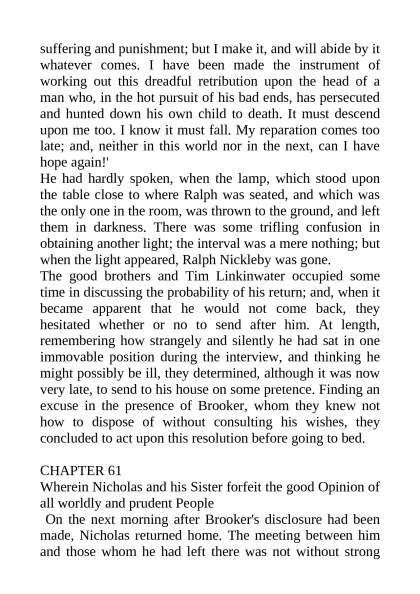 suffering and punishment; but I make it, and will abide by it whatever comes. I have been made the instrument of working out this dreadful retribution upon the head of a man who, in the hot pursuit of his bad ends, has persecuted and hunted down his own child to death. It must descend upon me too. I know it must fall. My reparation comes too late; and, neither in this world nor in the next, can I have hope again!'

He had hardly spoken, when the lamp, which stood upon the table close to where Ralph was seated, and which was the only one in the room, was thrown to the ground, and left them in darkness. There was some trifling confusion in obtaining another light; the interval was a mere nothing; but when the light appeared, Ralph Nickleby was gone.

The good brothers and Tim Linkinwater occupied some time in discussing the probability of his return; and, when it became apparent that he would not come back, they hesitated whether or no to send after him. At length, remembering how strangely and silently he had sat in one immovable position during the interview, and thinking he might possibly be ill, they determined, although it was now very late, to send to his house on some pretence. Finding an excuse in the presence of Brooker, whom they knew not how to dispose of without consulting his wishes, they concluded to act upon this resolution before going to bed.

CHAPTER 61

Wherein Nicholas and his Sister forfeit the good Opinion of all worldly and prudent People

On the next morning after Brooker's disclosure had been made, Nicholas returned home. The meeting between him and those whom he had left there was not without strong